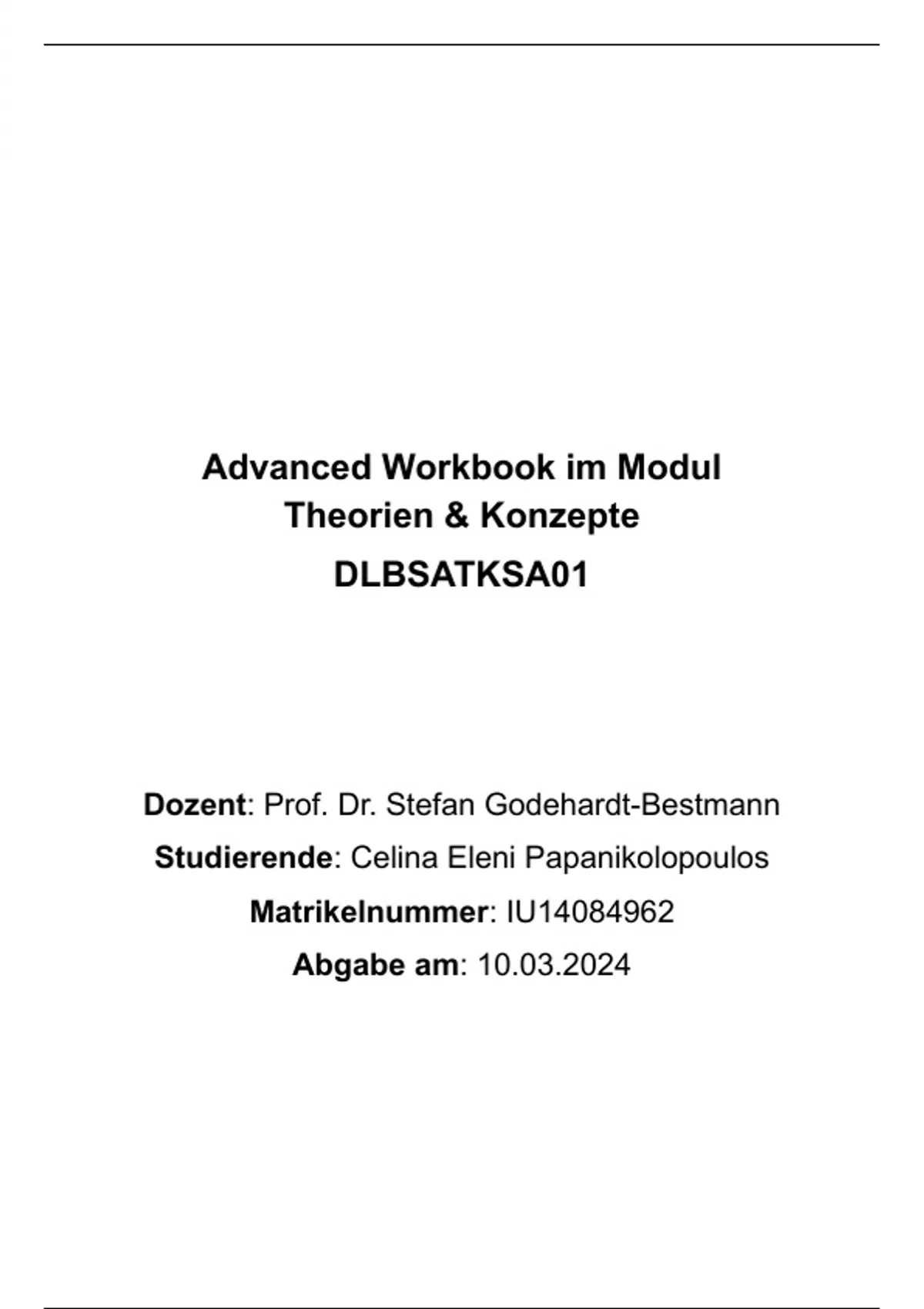 Advanced Workbook im Modul
Theorien & Konzepte
DLBSATKSA01

Dozent: Prof. Dr. Stefan Godehardt-Bestmann
Studierende: Celina Eleni Papanikolopoulos
Matrikelnummer: IU14084962
Abgabe am: 10.03.2024